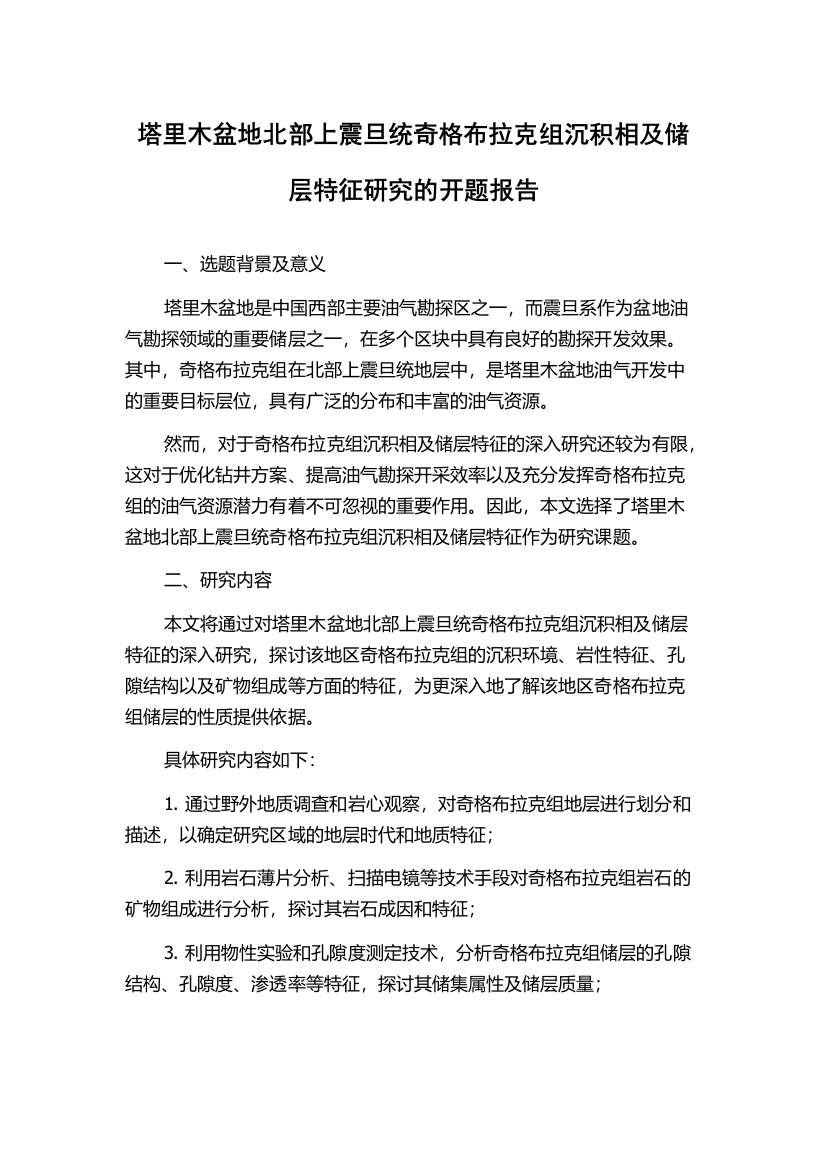 塔里木盆地北部上震旦统奇格布拉克组沉积相及储层特征研究的开题报告

一、选题背景及意义

塔里木盆地是中国西部主要油气勘探区之一，而震旦系作为盆地油气勘探领域的重要储层之一，在多个区块中具有良好的勘探开发效果。其中，奇格布拉克组在北部上震旦统地层中，是塔里木盆地油气开发中的重要目标层位，具有广泛的分布和丰富的油气资源。

然而，对于奇格布拉克组沉积相及储层特征的深入研究还较为有限，这对于优化钻井方案、提高油气勘探开采效率以及充分发挥奇格布拉克组的油气资源潜力有着不可忽视的重要作用。因此，本文选择了塔里木盆地北部上震旦统奇格布拉克组沉积相及储层特征作为研究课题。

二、研究内容

本文将通过对塔里木盆地北部上震旦统奇格布拉克组沉积相及储层特征的深入研究，探讨该地区奇格布拉克组的沉积环境、岩性特征、孔隙结构以及矿物组成等方面的特征，为更深入地了解该地区奇格布拉克组储层的性质提供依据。

具体研究内容如下：

1. 通过野外地质调查和岩心观察，对奇格布拉克组地层进行划分和描述，以确定研究区域的地层时代和地质特征；

2. 利用岩石薄片分析、扫描电镜等技术手段对奇格布拉克组岩石的矿物组成进行分析，探讨其岩石成因和特征；

3. 利用物性实验和孔隙度测定技术，分析奇格布拉克组储层的孔隙结构、孔隙度、渗透率等特征，探讨其储集属性及储层质量；